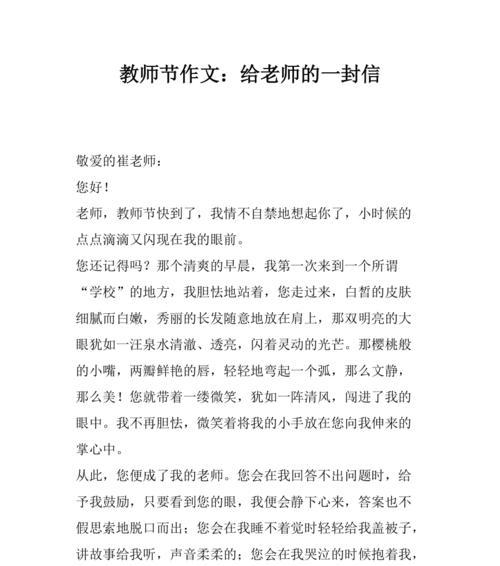 教师节作文：给老师的一封信

敬爱的崔老师：

您好！

老师，教师节快到了，我情不自禁地想起你了，小时候的点点滴滴又闪现在我的眼前。

您还记得吗？那个清爽的早晨，我第一次来到一个所谓“学校”的地方，我胆怯地站着，您走过来，白皙的皮肤细腻而白嫩，秀丽的长发随意地放在肩上，那双明亮的大眼犹如一汪泉水清澈、透亮，闪着灵动的光芒。那樱桃般的小嘴，两瓣鲜艳的唇，轻轻地弯起一个弧，那么文静，那么美！您就带着一缕微笑，犹如一阵清风，闯进了我的眼中。我不再胆怯，微笑着将我的小手放在您向我伸来的掌心中。

从此，您便成了我的老师。您会在我回答不出问题时，给予我鼓励，只要看到您的眼，我便会静下心来，答案也不假思索地脱口而出；您会在我睡不着觉时轻轻给我盖被子，讲故事给我听，声音柔柔的；您会在我哭泣的时候抱着我，